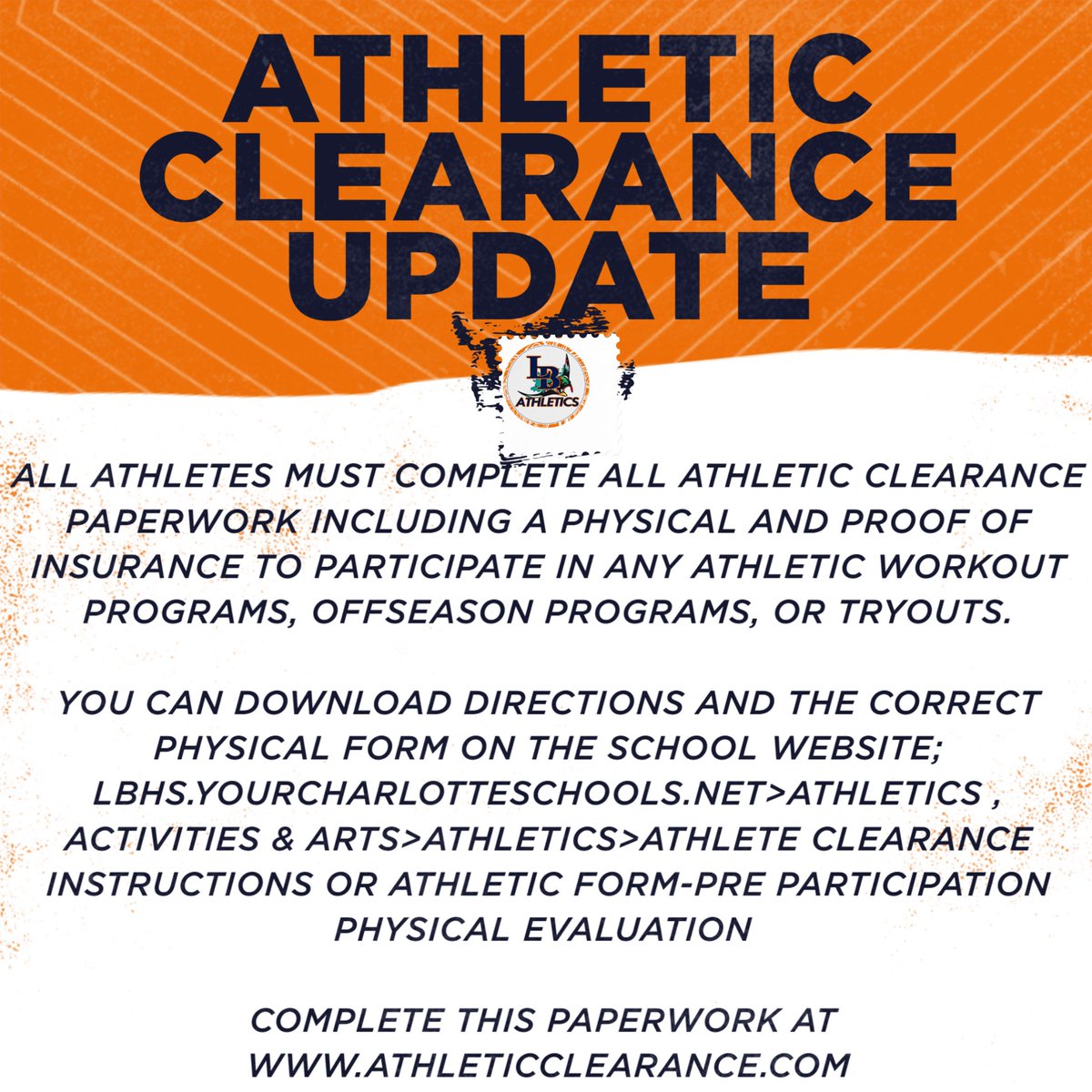 ATHLETIC CLEARANCE UPDATE

LB ATHLETICS

ALL ATHLETES MUST COMPLETE ALL ATHLETIC CLEARANCE PAPERWORK INCLUDING A PHYSICAL AND PROOF OF INSURANCE TO PARTICIPATE IN ANY ATHLETIC WORKOUT PROGRAMS, OFFSEASON PROGRAMS, OR TRYOUTS.

YOU CAN DOWNLOAD DIRECTIONS AND THE CORRECT PHYSICAL FORM ON THE SCHOOL WEBSITE; LBHS.YOURCHARLOTTESCHOOLS.NET>ATHLETICS , ACTIVITIES & ARTS>ATHLETICS>ATHLETE CLEARANCE INSTRUCTIONS OR ATHLETIC FORM-PRE PARTICIPATION PHYSICAL EVALUATION

COMPLETE THIS PAPERWORK AT WWW.ATHLETICCLEARANCE.COM